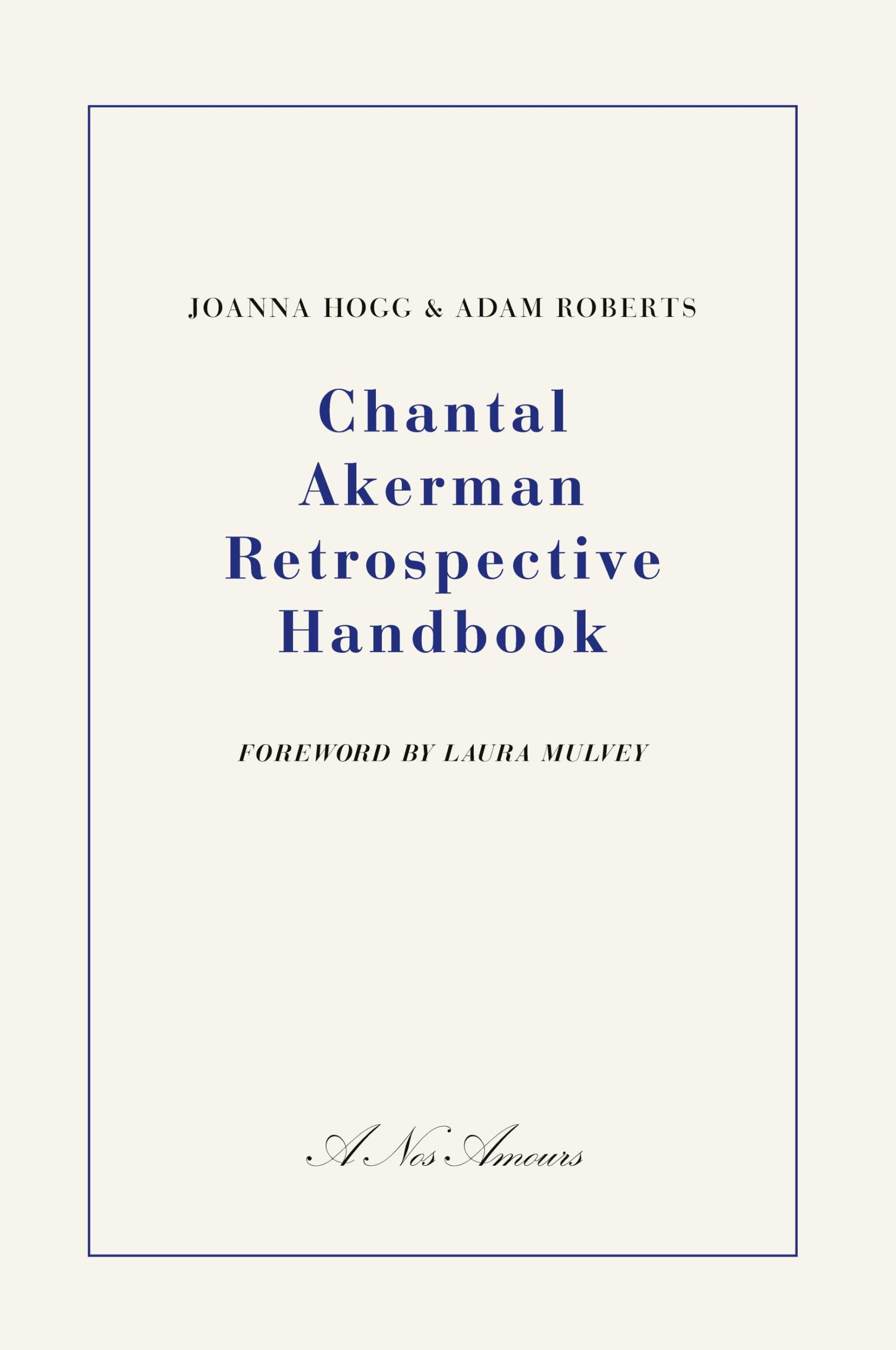 JOANNA HOGG & ADAM ROBERTS

Chantal Akerman Retrospective Handbook

FOREWORD BY LAURA MULVEY

A Nos Amours